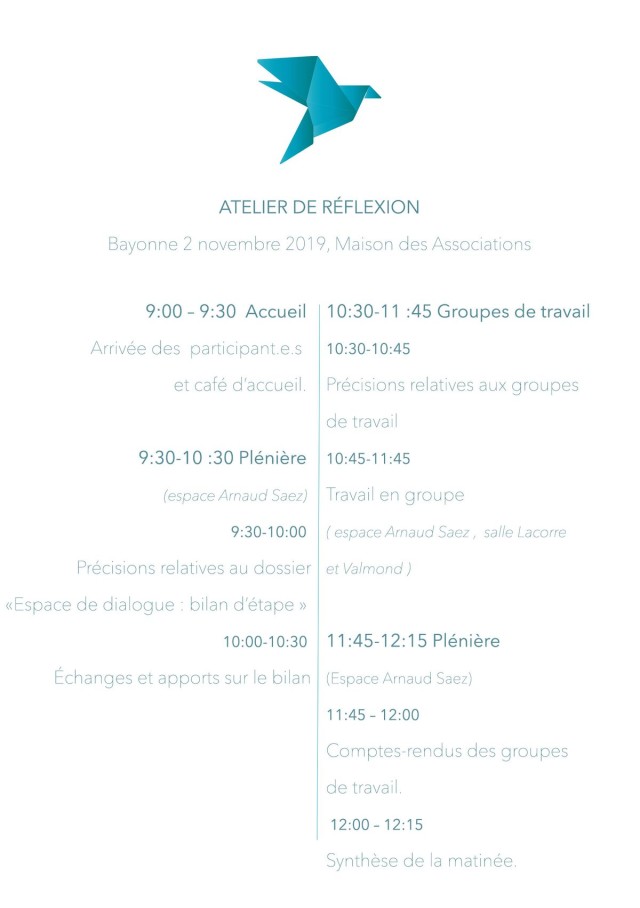 ATELIER DE RÉFLEXION

Bayonne 2 novembre 2019, Maison des Associations

9:00 – 9:30 Accueil

Arrivée des participant.e.s et café d'accueil.

9:30-10 :30 Plénière

(espace Arnaud Saez)

9:30-10:00

Précisions relatives au dossier «Espace de dialogue : bilan d'étape »

10:00-10:30

Échanges et apports sur le bilan

10:30-11 :45 Groupes de travail

10:30-10:45

Précisions relatives aux groupes de travail

10:45-11:45

Travail en groupe

( espace Arnaud Saez , salle Lacorre et Valmond )

11:45-12:15 Plénière

(Espace Arnaud Saez)

11:45 – 12:00

Comptes-rendus des groupes de travail.

12:00 – 12:15

Synthèse de la matinée.